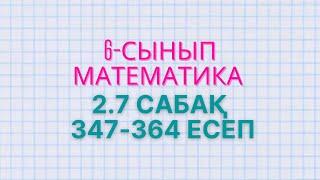 6-СЫНЫП
МАТЕМАТИКА
2.7 САБАҚ
347-364 ЕСЕП